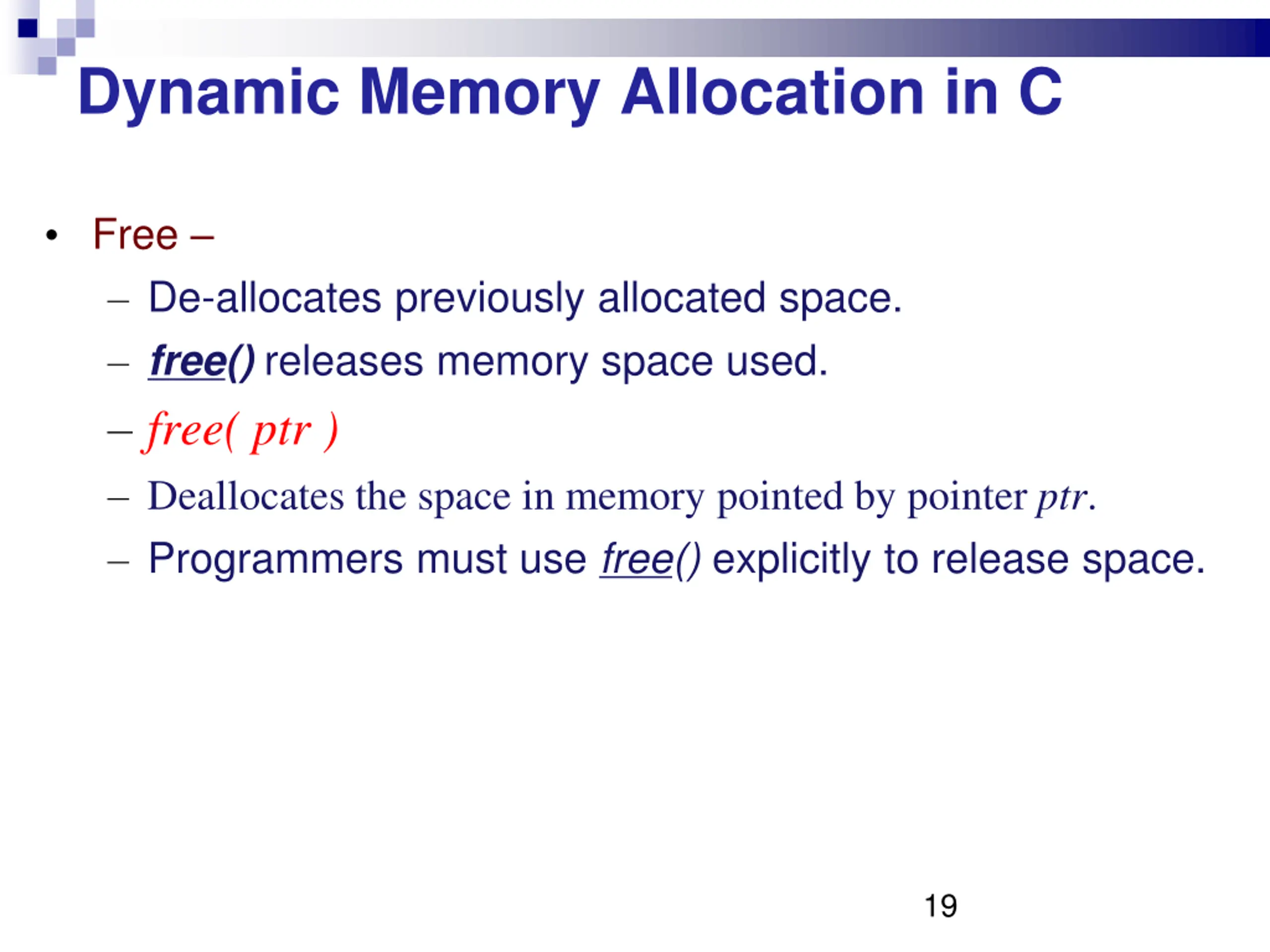 Dynamic Memory Allocation in C

• Free –
– De-allocates previously allocated space.
– free() releases memory space used.
– free( ptr )
– Deallocates the space in memory pointed by pointer ptr.
– Programmers must use free() explicitly to release space.

19